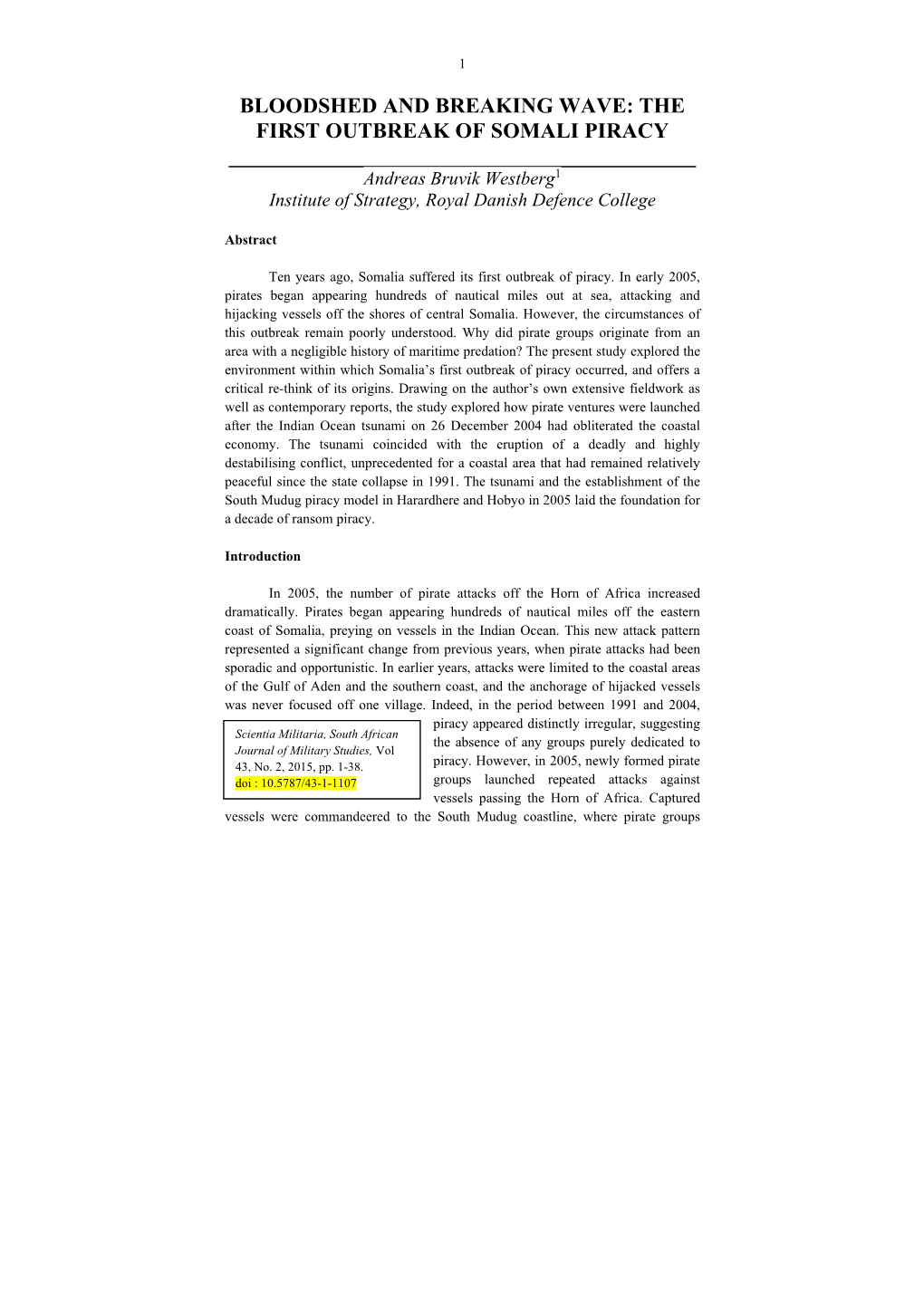 1

BLOODSHED AND BREAKING WAVE: THE FIRST OUTBREAK OF SOMALI PIRACY

Andreas Bruvik Westberg$^1$
Institute of Strategy, Royal Danish Defence College

Abstract

Ten years ago, Somalia suffered its first outbreak of piracy. In early 2005, pirates began appearing hundreds of nautical miles out at sea, attacking and hijacking vessels off the shores of central Somalia. However, the circumstances of this outbreak remain poorly understood. Why did pirate groups originate from an area with a negligible history of maritime predation? The present study explored the environment within which Somalia's first outbreak of piracy occurred, and offers a critical re-think of its origins. Drawing on the author's own extensive fieldwork as well as contemporary reports, the study explored how pirate ventures were launched after the Indian Ocean tsunami on 26 December 2004 had obliterated the coastal economy. The tsunami coincided with the eruption of a deadly and highly destabilising conflict, unprecedented for a coastal area that had remained relatively peaceful since the state collapse in 1991. The tsunami and the establishment of the South Mudug piracy model in Harardhere and Hobyo in 2005 laid the foundation for a decade of ransom piracy.

Introduction

In 2005, the number of pirate attacks off the Horn of Africa increased dramatically. Pirates began appearing hundreds of nautical miles off the eastern coast of Somalia, preying on vessels in the Indian Ocean. This new attack pattern represented a significant change from previous years, when pirate attacks had been sporadic and opportunistic. In earlier years, attacks were limited to the coastal areas of the Gulf of Aden and the southern coast, and the anchorage of hijacked vessels was never focused off one village. Indeed, in the period between 1991 and 2004, piracy appeared distinctly irregular, suggesting the absence of any groups purely dedicated to piracy. However, in 2005, newly formed pirate groups launched repeated attacks against vessels passing the Horn of Africa. Captured vessels were commandeered to the South Mudug coastline, where pirate groups

Scientia Militaria, South African Journal of Military Studies, Vol 43, No. 2, 2015, pp. 1-38.
doi : 10.5787/43-1-1107